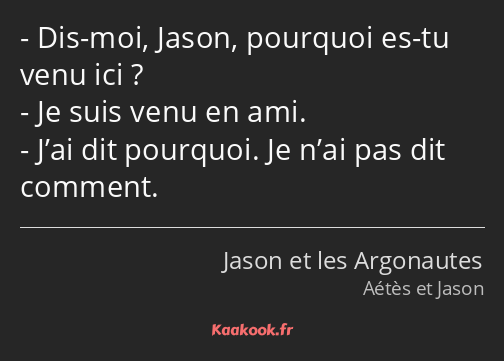 - Dis-moi, Jason, pourquoi es-tu venu ici ?
- Je suis venu en ami.
- J’ai dit pourquoi. Je n’ai pas dit comment.

Jason et les Argonautes
Aétès et Jason

Kaakook.fr